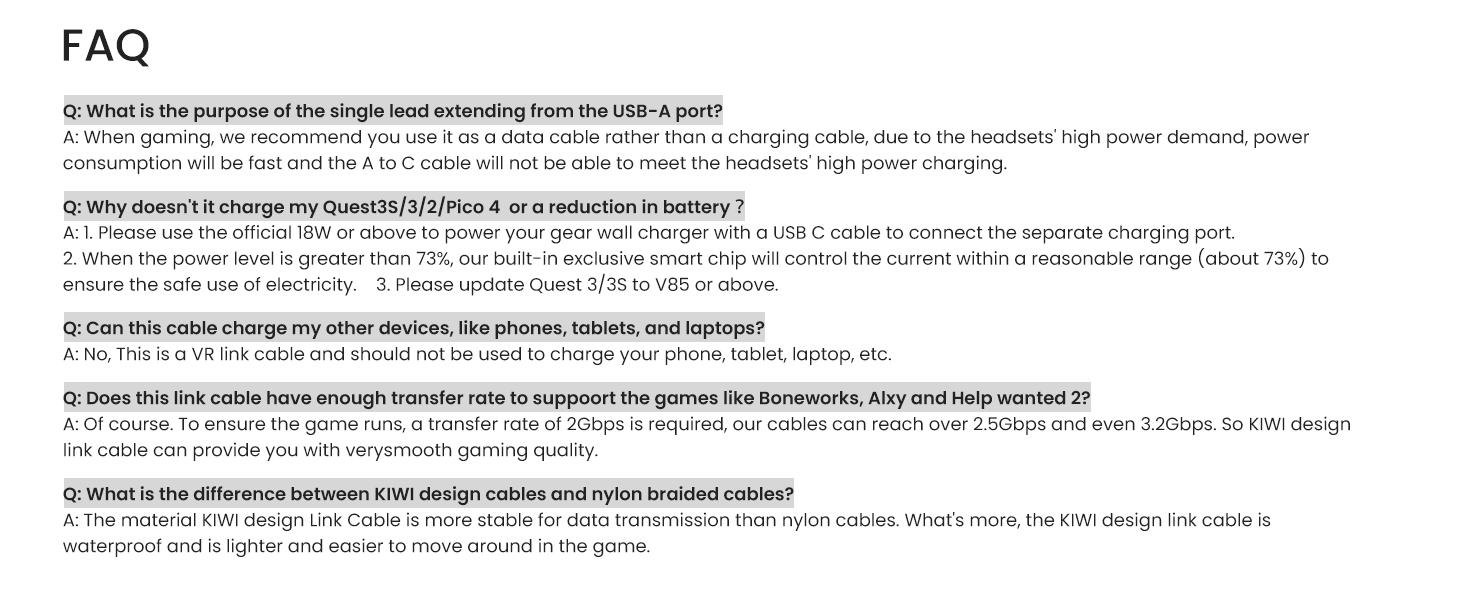 FAQ

Q: What is the purpose of the single lead extending from the USB-A port?
A: When gaming, we recommend you use it as a data cable rather than a charging cable, due to the headsets' high power demand, power consumption will be fast and the A to C cable will not be able to meet the headsets' high power charging.

Q: Why doesn't it charge my Quest3S/3/2/Pico 4 or a reduction in battery ?
A: 1. Please use the official 18W or above to power your gear wall charger with a USB C cable to connect the separate charging port.
2. When the power level is greater than 73%, our built-in exclusive smart chip will control the current within a reasonable range (about 73%) to ensure the safe use of electricity. 3. Please update Quest 3/3S to V85 or above.

Q: Can this cable charge my other devices, like phones, tablets, and laptops?
A: No, This is a VR link cable and should not be used to charge your phone, tablet, laptop, etc.

Q: Does this link cable have enough transfer rate to suppoort the games like Boneworks, Alxy and Help wanted 2?
A: Of course. To ensure the game runs, a transfer rate of 2Gbps is required, our cables can reach over 2.5Gbps and even 3.2Gbps. So KIWI design link cable can provide you with verysmooth gaming quality.

Q: What is the difference between KIWI design cables and nylon braided cables?
A: The material KIWI design Link Cable is more stable for data transmission than nylon cables. What's more, the KIWI design link cable is waterproof and is lighter and easier to move around in the game.